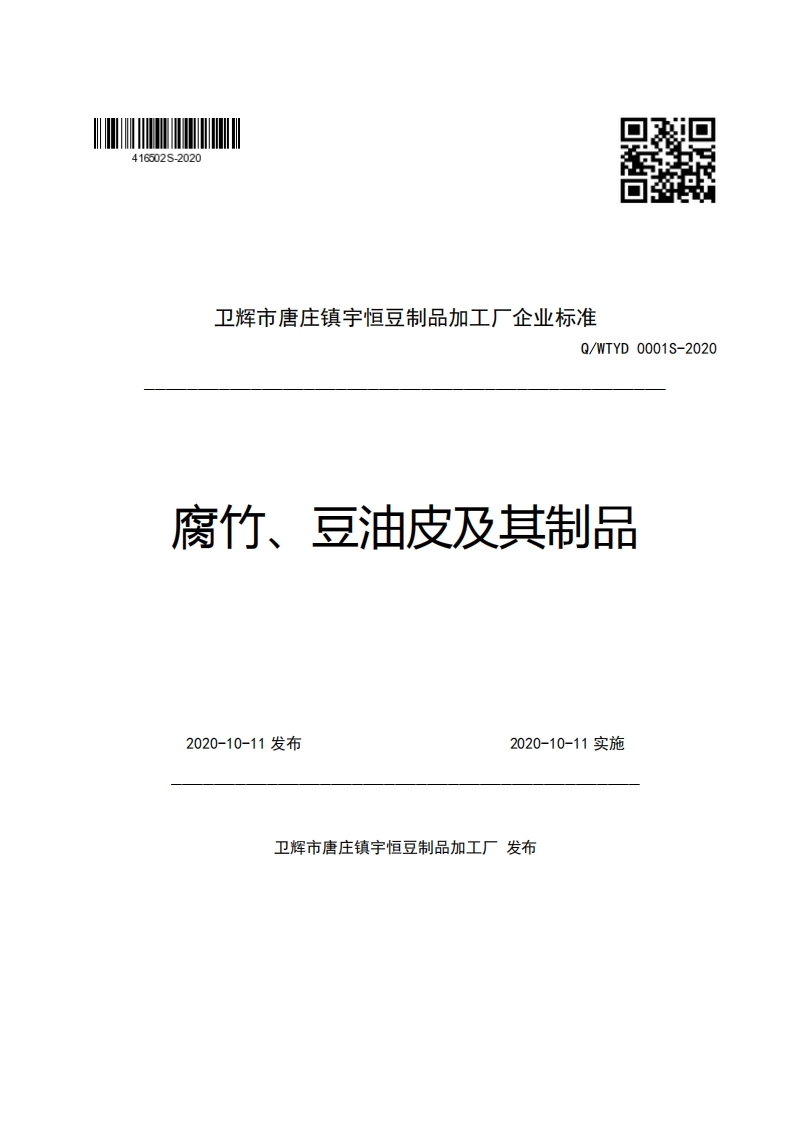 416502S-2020

卫辉市唐庄镇宇恒豆制品加工厂企业标准

Q/WTYD 0001S-2020

腐竹、豆油皮及其制品

2020-10-11 发布

2020-10-11 实施

卫辉市唐庄镇宇恒豆制品加工厂 发布